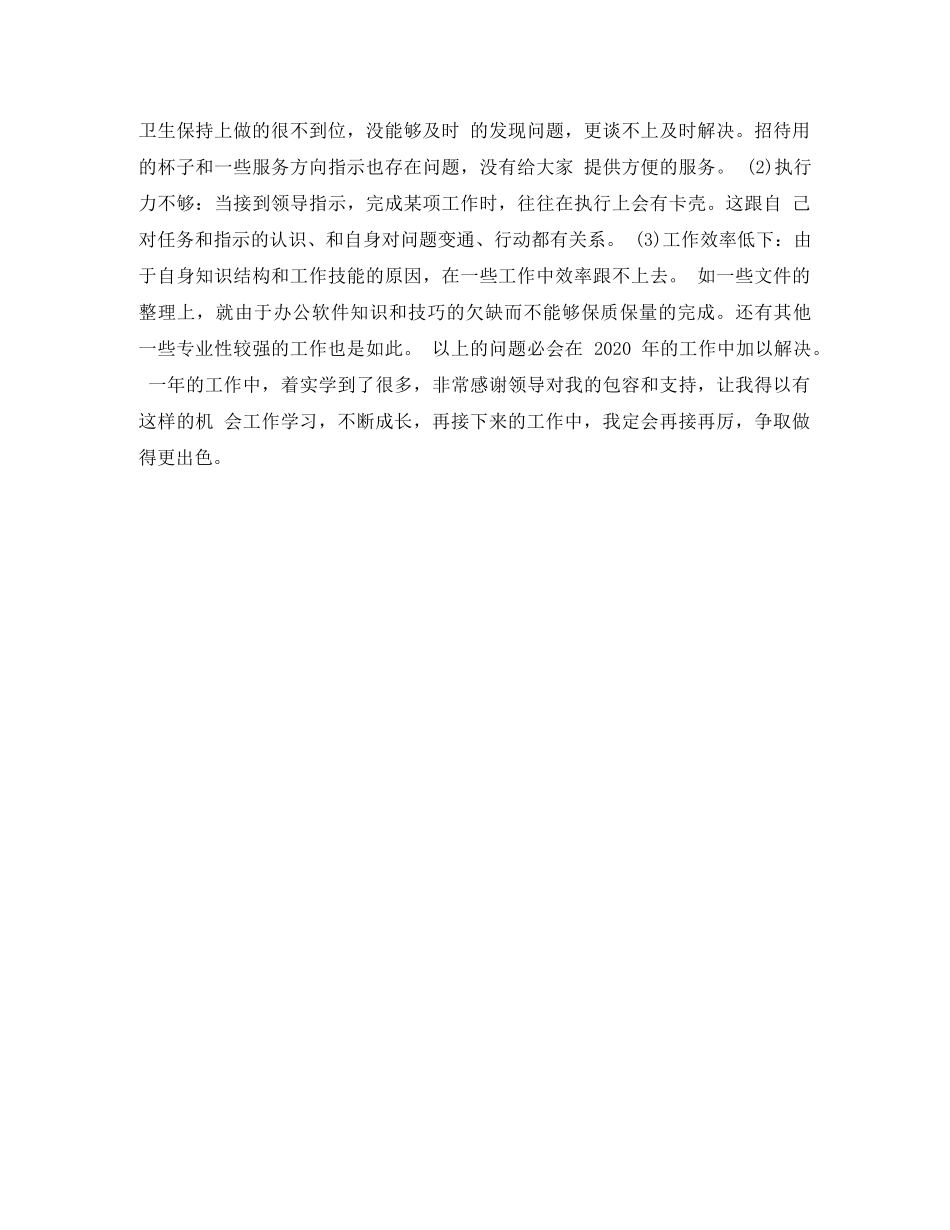 卫生保持上做的很不到位，没能够及时 的发现问题，更谈不上及时解决。招待用的杯子和一些服务方向指示也存在问题，没有给大家 提供方便的服务。 (2)执行力不够：当接到领导指示，完成某项工作时，往往在执行上会有卡壳。这跟自 己对任务和指示的认识、和自身对问题变通、行动都有关系。 (3)工作效率低下：由于自身知识结构和工作技能的原因，在一些工作中效率跟不上去。 如一些文件的整理上，就由于办公软件知识和技巧的欠缺而不能够保质保量的完成。还有其他一些专业性较强的工作也是如此。 以上的问题必会在 2020 年的工作中加以解决。 一年的工作中，着实学到了很多，非常感谢领导对我的包容和支持，让我得以有这样的机 会工作学习，不断成长，再接下来的工作中，我定会再接再厉，争取做得更出色。